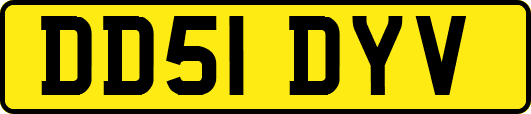 DD51 DYV